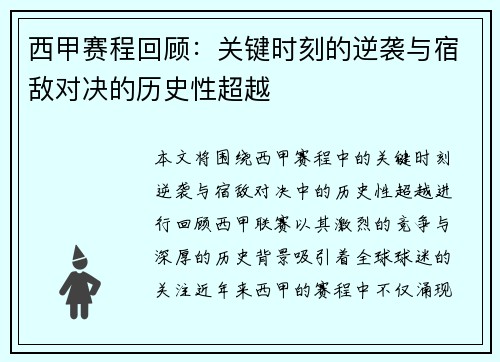 西甲赛程回顾：关键时刻的逆袭与宿敌对决的历史性超越

本文将围绕西甲赛程中的关键时刻逆袭与宿敌对决中的历史性超越进行回顾西甲联赛以其激烈的竞争与深厚的历史背景吸引着全球球迷的关注近年来西甲的赛程中不仅涌现